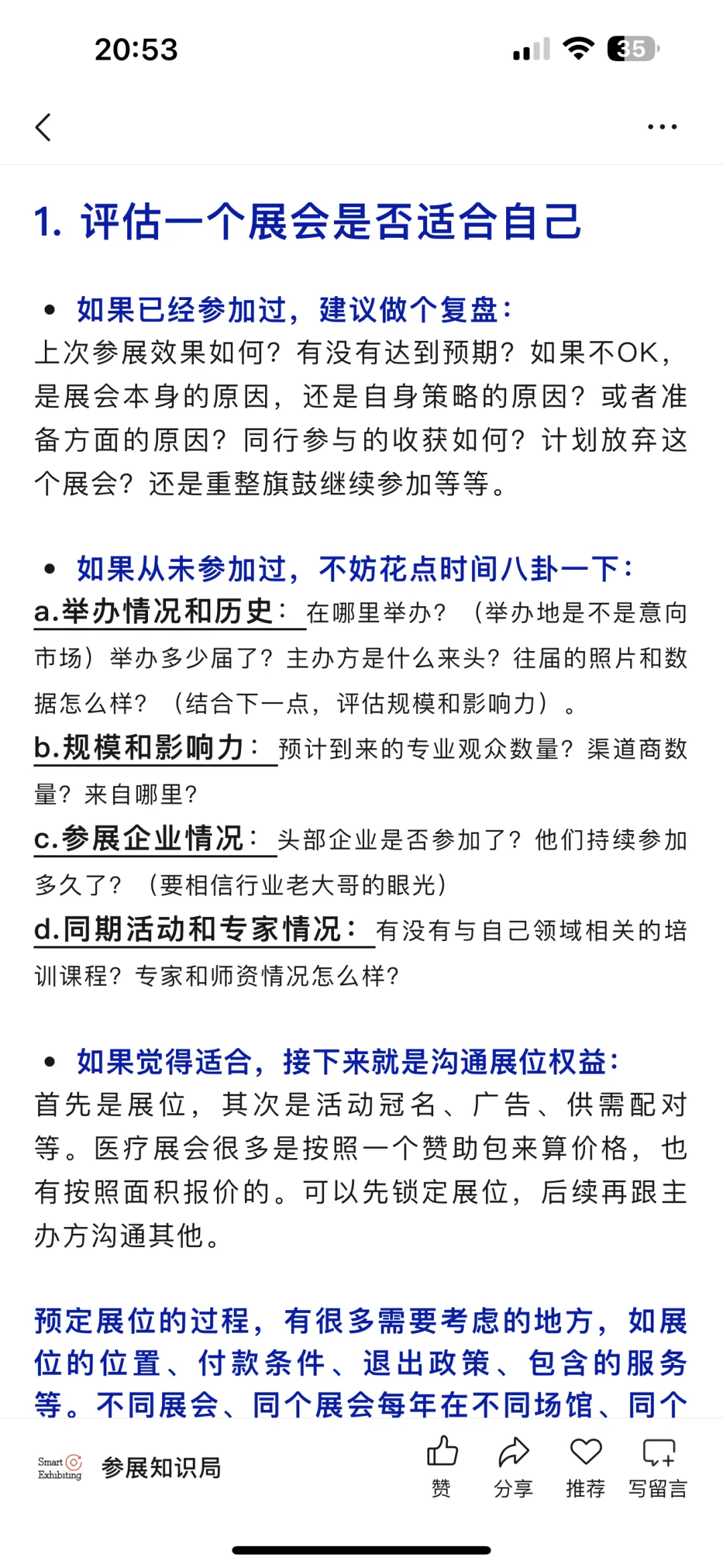 20:53

35

1. 评估一个展会是否适合自己

• 如果已经参加过，建议做个复盘：
上次参展效果如何？有没有达到预期？如果不OK，是展会本身的原因，还是自身策略的原因？或者准备方面的原因？同行参与的收获如何？计划放弃这个展会？还是重整旗鼓继续参加等等。

• 如果从未参加过，不妨花点时间八卦一下：
a.举办情况和历史：在哪里举办？（举办地是不是意向市场）举办多少届了？主办方是什么来头？往届的照片和数据怎么样？（结合下一点，评估规模和影响力）。
b.规模和影响力：预计到来的专业观众数量？渠道商数量？来自哪里？
c.参展企业情况：头部企业是否参加了？他们持续参加多久了？（要相信行业老大哥的眼光）
d.同期活动和专家情况：有没有与自己领域相关的培训课程？专家和师资情况怎么样？

• 如果觉得适合，接下来就是沟通展位权益：
首先是展位，其次是活动冠名、广告、供需配对等。医疗展会很多是按照一个赞助包来算价格，也有按照面积报价的。可以先锁定展位，后续再跟主办方沟通其他。

预定展位的过程，有很多需要考虑的地方，如展位的位置、付款条件、退出政策、包含的服务等。不同展会、同个展会每年在不同场馆、同个

Smart Exhibiting 参展知识局 赞 分享 推荐 写留言